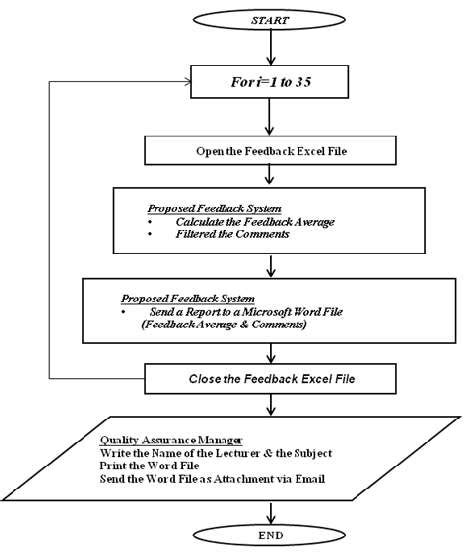 START

For i=1 to 35

Open the Feedback Excel File

Proposed Feedback System
• Calculate the Feedback Average
• Filtered the Comments

Proposed Feedback System
• Send a Report to a Microsoft Word File (Feedback Average & Comments)

Close the Feedback Excel File

Quality Assurance Manager
Write the Name of the Lecturer & the Subject
Print the Word File
Send the Word File as Attachment via Email

END